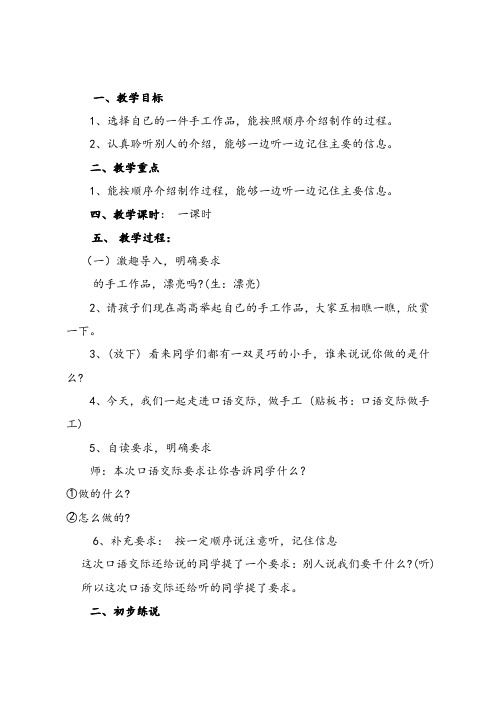 一、教学目标

1、选择自己的一件手工作品，能按照顺序介绍制作的过程。

2、认真聆听别人的介绍，能够一边听一边记住主要的信息。

二、教学重点

1、能按顺序介绍制作过程，能够一边听一边记住主要信息。

四、教学课时： 一课时

五、 教学过程：

（一）激趣导入，明确要求

的手工作品，漂亮吗?(生：漂亮)

2、请孩子们现在高高举起自己的手工作品，大家互相瞧一瞧，欣赏一下。

3、(放下) 看来同学们都有一双灵巧的小手，谁来说说你做的是什么?

4、今天，我们一起走进口语交际，做手工（贴板书：口语交际做手工）

5、自读要求，明确要求

师：本次口语交际要求让你告诉同学什么?

①做的什么?

②怎么做的?

6、补充要求： 按一定顺序说注意听，记住信息

这次口语交际还给说的同学提了一个要求：别人说我们要干什么?(听)

所以这次口语交际还给听的同学提了要求。

二、初步练说